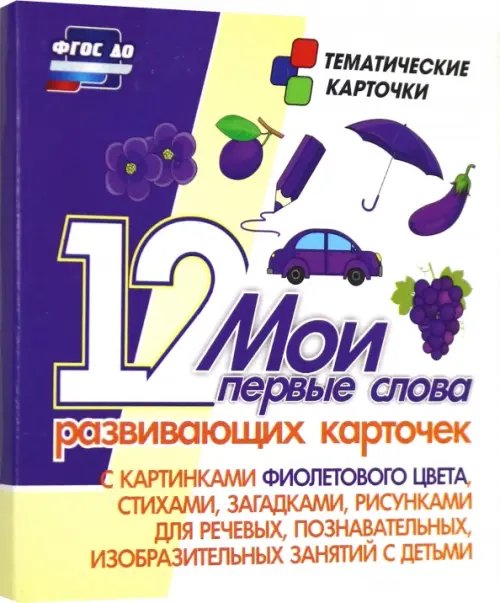 ФГОС ДО

ТЕМАТИЧЕСКИЕ КАРТОЧКИ

12

Мои первые слова

развивающих карточек

С КАРТИНКАМИ ФИОЛЕТОВОГО ЦВЕТА, СТИХАМИ, ЗАГАДКАМИ, РИСУНКАМИ ДЛЯ РЕЧЕВЫХ, ПОЗНАВАТЕЛЬНЫХ, ИЗОБРАЗИТЕЛЬНЫХ ЗАНЯТИЙ С ДЕТЬМИ